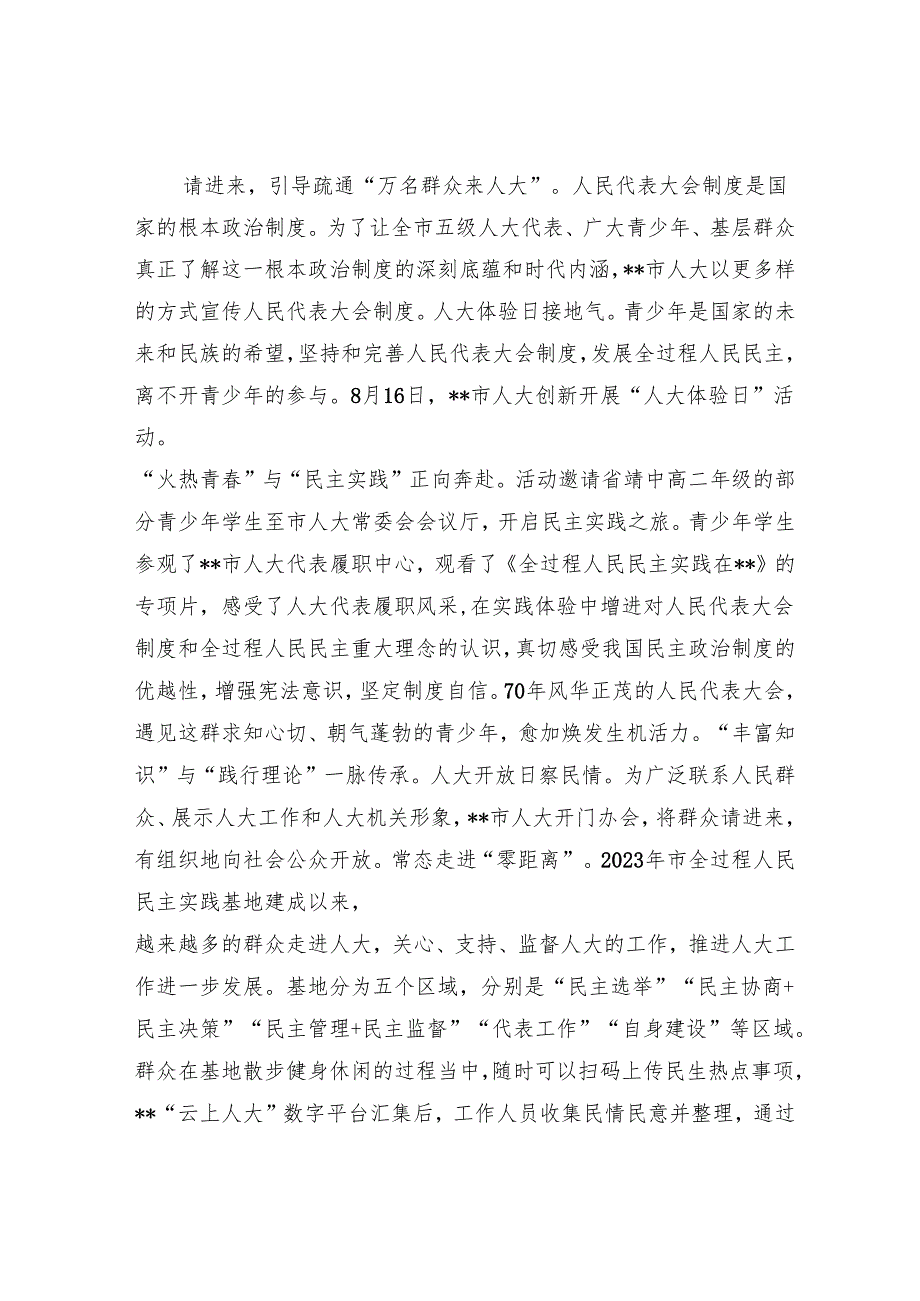 请进来，引导疏通“万名群众来人大”。人民代表大会制度是国家的根本政治制度。为了让全市五级人大代表、广大青少年、基层群众真正了解这一根本政治制度的深刻底蕴和时代内涵，**市人大以更多样的方式宣传人民代表大会制度。人大体验日接地气。青少年是国家的未来和民族的希望，坚持和完善人民代表大会制度，发展全过程人民民主，离不开青少年的参与。8月16日，**市人大创新开展“人大体验日”活动。

“火热青春”与“民主实践”正向奔赴。活动邀请省靖中高二年级的部分青少年学生至市人大常委会会议厅，开启民主实践之旅。青少年学生参观了**市人大代表履职中心，观看了《全过程人民民主实践在**》的专项片，感受了人大代表履职风采，在实践体验中增进对人民代表大会制度和全过程人民民主重大理念的认识，真切感受我国民主政治制度的优越性，增强宪法意识，坚定制度自信。70年风华正茂的人民代表大会，遇见这群求知心切、朝气蓬勃的青少年，愈加焕发生机活力。“丰富知识”与“践行理论”一脉传承。人大开放日察民情。为广泛联系人民群众、展示人大工作和人大机关形象，**市人大开门办会，将群众请进来，有组织地向社会公众开放。常态走进“零距离”。2023年市全过程人民民主实践基地建成以来，

越来越多的群众走进人大，关心、支持、监督人大的工作，推进人大工作进一步发展。基地分为五个区域，分别是“民主选举”“民主协商+民主决策”“民主管理+民主监督”“代表工作”“自身建设”等区域。群众在基地散步健身休闲的过程当中，随时可以扫码上传民生热点事项，**“云上人大”数字平台汇集后，工作人员收集民情民意并整理，通过